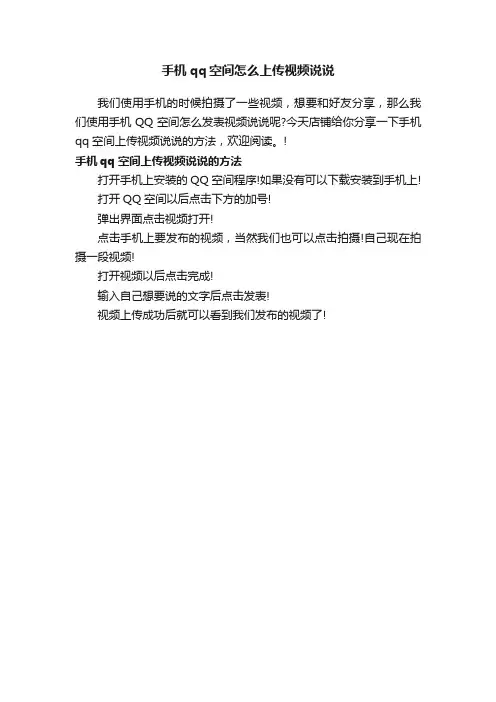 手机qq空间怎么上传视频说说

我们使用手机的时候拍摄了一些视频，想要和好友分享，那么我们使用手机QQ空间怎么发表视频说说呢?今天店铺给你分享一下手机qq空间上传视频说说的方法，欢迎阅读。!

手机qq空间上传视频说说的方法

打开手机上安装的QQ空间程序!如果没有可以下载安装到手机上!

打开QQ空间以后点击下方的加号!

弹出界面点击视频打开!

点击手机上要发布的视频，当然我们也可以点击拍摄!自己现在拍摄一段视频!

打开视频以后点击完成!

输入自己想要说的文字后点击发表!

视频上传成功后就可以看到我们发布的视频了!